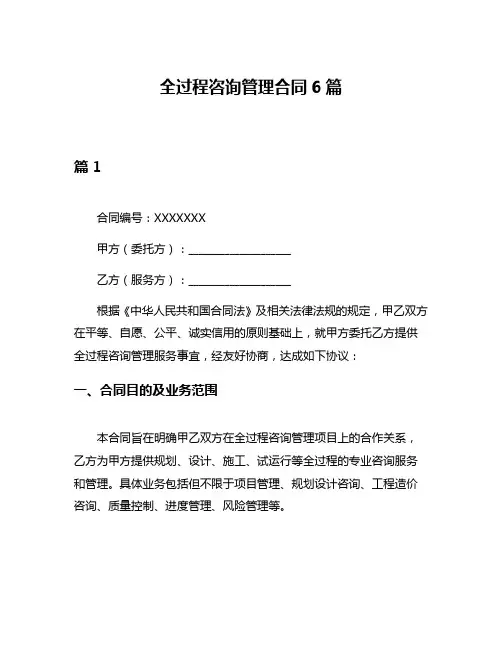 全过程咨询管理合同 6 篇

篇 1

合同编号：XXXXXXX

甲方（委托方）：__________________

乙方（服务方）：__________________

根据《中华人民共和国合同法》及相关法律法规的规定，甲乙双方在平等、自愿、公平、诚实信用的原则基础上，就甲方委托乙方提供全过程咨询管理服务事宜，经友好协商，达成如下协议：

一、合同目的及业务范围

本合同旨在明确甲乙双方在全过程咨询管理项目上的合作关系，乙方为甲方提供规划、设计、施工、试运行等全过程的专业咨询服务和管理。具体业务包括但不限于项目管理、规划设计咨询、工程造价咨询、质量控制、进度管理、风险管理等。